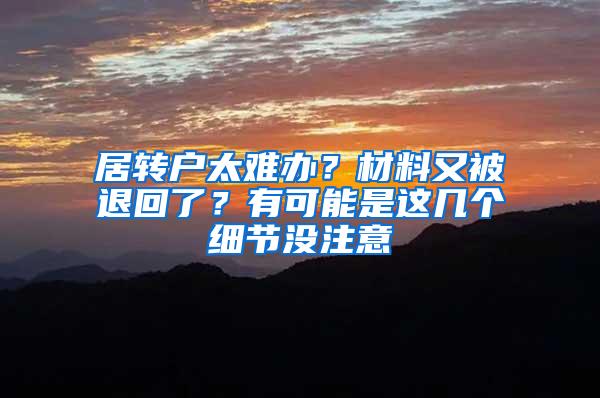 居转户太难办？材料又被退回了？有可能是这几个细节没注意